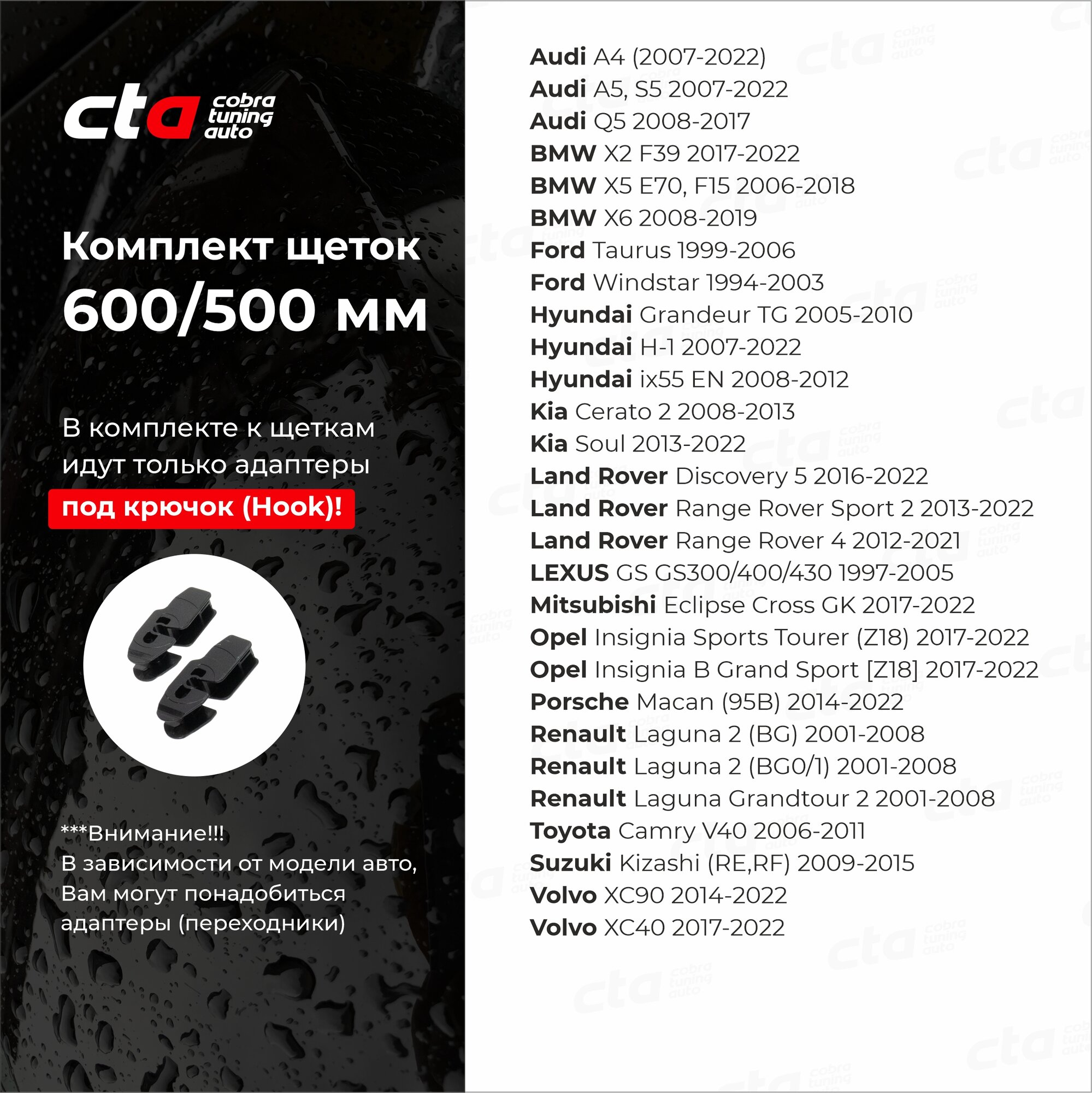 cta cobra tuning auto

Комплект щеток 600/500 мм

В комплекте к щеткам идут только адаптеры под крючок (Hook)!

***Внимание!!!
В зависимости от модели авто, Вам могут понадобиться адаптеры (переходники)

Audi A4 (2007-2022)
Audi A5, S5 2007-2022
Audi Q5 2008-2017
BMW X2 F39 2017-2022
BMW X5 E70, F15 2006-2018
BMW X6 2008-2019
Ford Taurus 1999-2006
Ford Windstar 1994-2003
Hyundai Grandeur TG 2005-2010
Hyundai H-1 2007-2022
Hyundai ix55 EN 2008-2012
Kia Cerato 2 2008-2013
Kia Soul 2013-2022
Land Rover Discovery 5 2016-2022
Land Rover Range Rover Sport 2 2013-2022
Land Rover Range Rover 4 2012-2021
LEXUS GS GS300/400/430 1997-2005
Mitsubishi Eclipse Cross GK 2017-2022
Opel Insignia Sports Tourer (Z18) 2017-2022
Opel Insignia B Grand Sport [Z18] 2017-2022
Porsche Macan (95B) 2014-2022
Renault Laguna 2 (BG) 2001-2008
Renault Laguna 2 (BG0/1) 2001-2008
Renault Laguna Grandtour 2 2001-2008
Toyota Camry V40 2006-2011
Suzuki Kizashi (RE,RF) 2009-2015
Volvo XC90 2014-2022
Volvo XC40 2017-2022